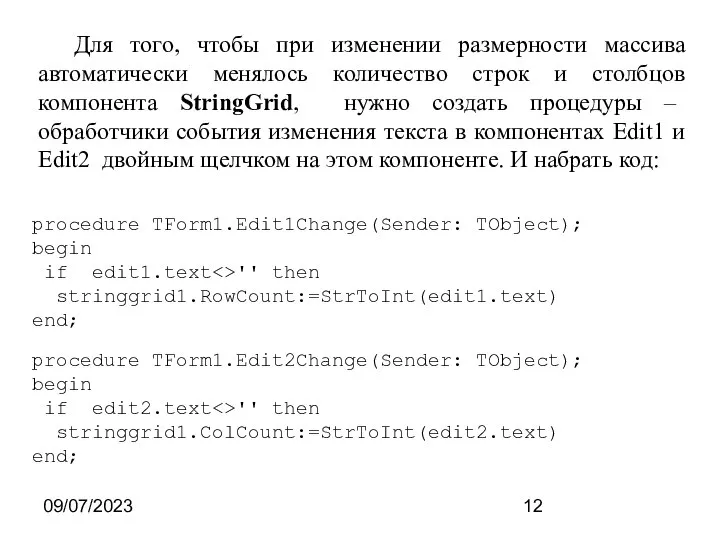 Для того, чтобы при изменении размерности массива автоматически менялось количество строк и столбцов компонента StringGrid, нужно создать процедуры – обработчики события изменения текста в компонентах Edit1 и Edit2 двойным щелчком на этом компоненте. И набрать код:

procedure TForm1.Edit1Change(Sender: TObject);
begin
 if edit1.text<>'' then
  stringgrid1.RowCount:=StrToInt(edit1.text)
end;

procedure TForm1.Edit2Change(Sender: TObject);
begin
 if edit2.text<>'' then
  stringgrid1.ColCount:=StrToInt(edit2.text)
end;

09/07/2023

12